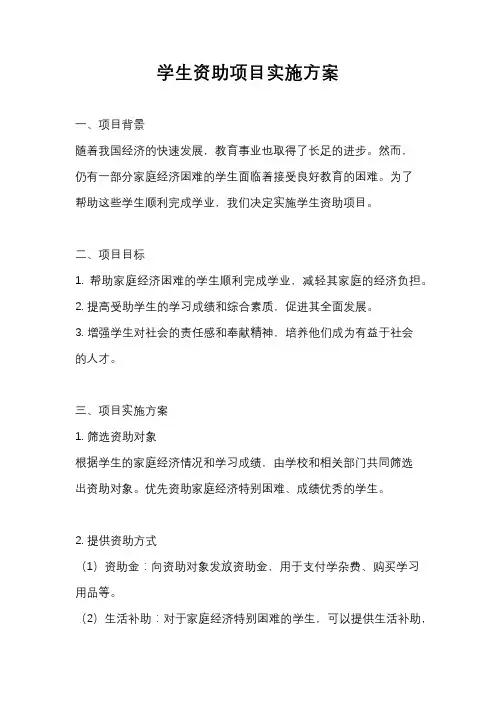 学生资助项目实施方案

一、项目背景

随着我国经济的快速发展，教育事业也取得了长足的进步。然而，仍有一部分家庭经济困难的学生面临着接受良好教育的困难。为了帮助这些学生顺利完成学业，我们决定实施学生资助项目。

二、项目目标

1. 帮助家庭经济困难的学生顺利完成学业，减轻其家庭的经济负担。

2. 提高受助学生的学习成绩和综合素质，促进其全面发展。

3. 增强学生对社会的责任感和奉献精神，培养他们成为有益于社会的人才。

三、项目实施方案

1. 筛选资助对象

根据学生的家庭经济情况和学习成绩，由学校和相关部门共同筛选出资助对象。优先资助家庭经济特别困难、成绩优秀的学生。

2. 提供资助方式

（1）资助金：向资助对象发放资助金，用于支付学杂费、购买学习用品等。

（2）生活补助：对于家庭经济特别困难的学生，可以提供生活补助，